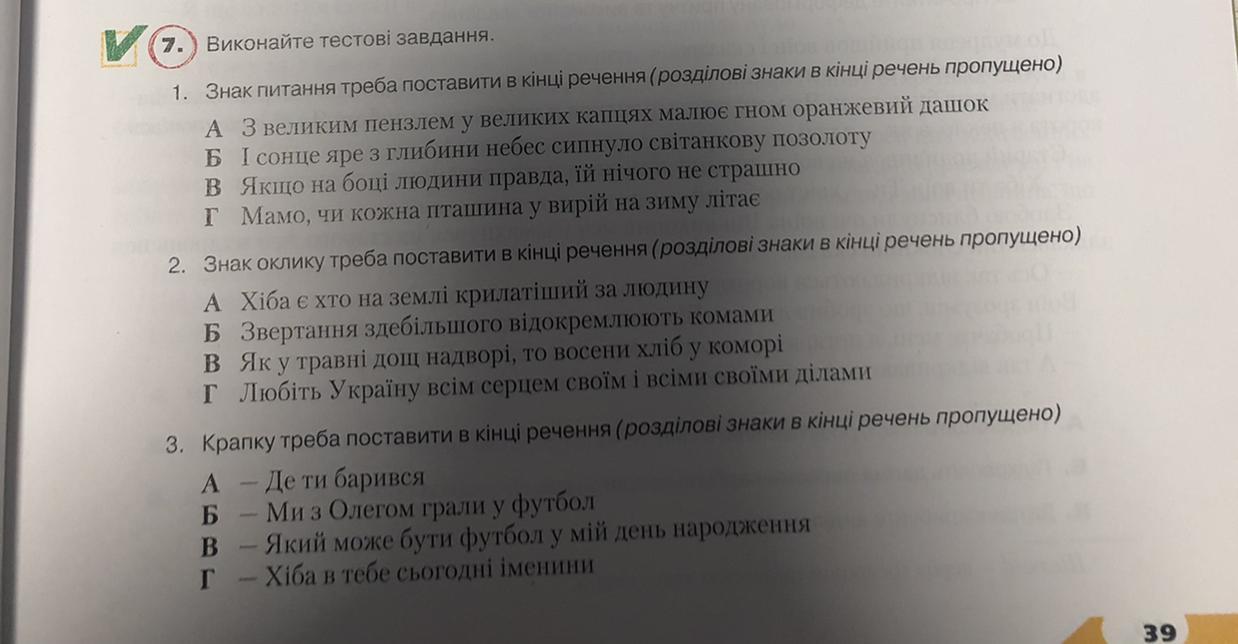 7. Виконайте тестові завдання.

1. Знак питання треба поставити в кінці речення (розділові знаки в кінці речень пропущено)

А З великим пензлем у великих капцях малює гном оранжевий дашок
Б І сонце яре з глибини небес сипнуло світанкову позолоту
В Якщо на боці людини правда, їй нічого не страшно
Г Мамо, чи кожна пташина у вирій на зиму літає

2. Знак оклику треба поставити в кінці речення (розділові знаки в кінці речень пропущено)

А Хіба є хто на землі крилатіший за людину
Б Звертання здебільшого відокремлюють комами
В Як у травні дощ надворі, то восени хліб у коморі
Г Любіть Україну всім серцем своїм і всіми своїми ділами

3. Крапку треба поставити в кінці речення (розділові знаки в кінці речень пропущено)

А – Де ти барився
Б – Ми з Олегом грали у футбол
В – Який може бути футбол у мій день народження
Г – Хіба в тебе сьогодні іменини

39